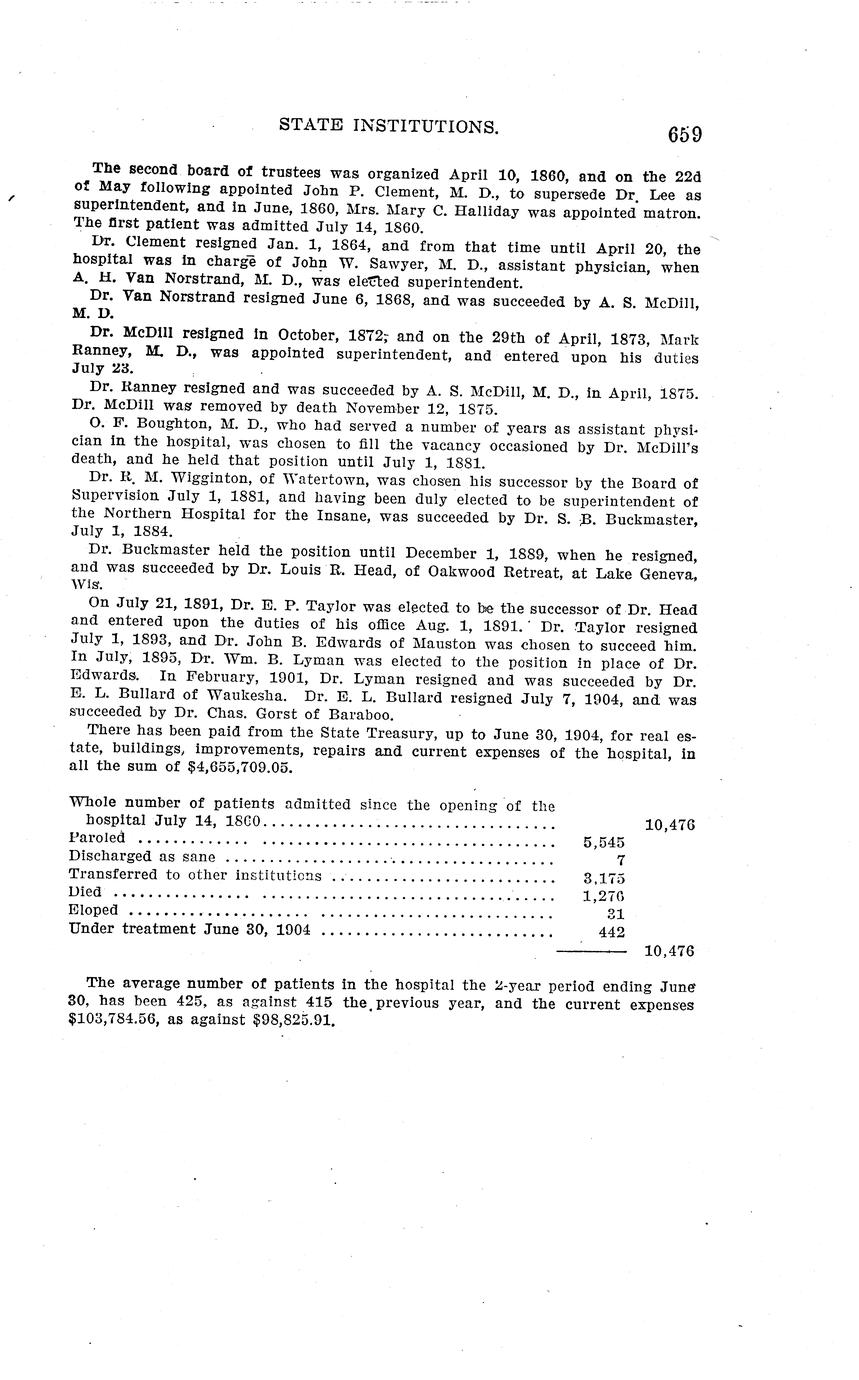 STATE INSTITUTIONS. 659

The second board of trustees was organized April 10, 1860, and on the 22d of May following appointed John P. Clement, M. D., to supersede Dr. Lee as superintendent, and in June, 1860, Mrs. Mary C. Halliday was appointed matron. The first patient was admitted July 14, 1860.

Dr. Clement resigned Jan. 1, 1864, and from that time until April 20, the hospital was in charge of John W. Sawyer, M. D., assistant physician, when A. H. Van Norstrand, M. D., was elected superintendent.

Dr. Van Norstrand resigned June 6, 1868, and was succeeded by A. S. McDill, M. D.

Dr. McDill resigned in October, 1872, and on the 29th of April, 1873, Mark Ranney, M. D., was appointed superintendent, and entered upon his duties July 23.

Dr. Ranney resigned and was succeeded by A. S. McDill, M. D., in April, 1875. Dr. McDill was removed by death November 12, 1875.

O. F. Boughton, M. D., who had served a number of years as assistant physician in the hospital, was chosen to fill the vacancy occasioned by Dr. McDill's death, and he held that position until July 1, 1881.

Dr. R. M. Wigginton, of Watertown, was chosen his successor by the Board of Supervision July 1, 1881, and having been duly elected to be superintendent of the Northern Hospital for the Insane, was succeeded by Dr. S. B. Buckmaster, July 1, 1884.

Dr. Buckmaster held the position until December 1, 1889, when he resigned, and was succeeded by Dr. Louis R. Head, of Oakwood Retreat, at Lake Geneva, Wis.

On July 21, 1891, Dr. E. P. Taylor was elected to be the successor of Dr. Head and entered upon the duties of his office Aug. 1, 1891. Dr. Taylor resigned July 1, 1893, and Dr. John B. Edwards of Mauston was chosen to succeed him. In July, 1895, Dr. Wm. B. Lyman was elected to the position in place of Dr. Edwards. In February, 1901, Dr. Lyman resigned and was succeeded by Dr. E. L. Bullard of Waukesha. Dr. E. L. Bullard resigned July 7, 1904, and was succeeded by Dr. Chas. Gorst of Baraboo.

There has been paid from the State Treasury, up to June 30, 1904, for real estate, buildings, improvements, repairs and current expenses of the hospital, in all the sum of $4,655,709.05.

| | | |
|---|---|---|
| Whole number of patients admitted since the opening of the hospital July 14, 1860 | | 10,476 |
| Paroled | 5,545 | |
| Discharged as sane | 7 | |
| Transferred to other institutions | 3,175 | |
| Died | 1,276 | |
| Eloped | 31 | |
| Under treatment June 30, 1904 | 442 | |
| | | 10,476 |

The average number of patients in the hospital the 2-year period ending June 30, has been 425, as against 415 the previous year, and the current expenses $103,784.56, as against $98,825.91.